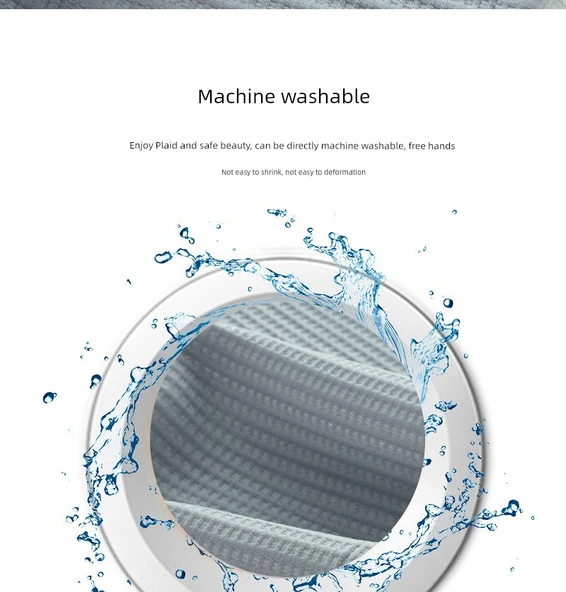 Machine washable

Enjoy Plaid and safe beauty, can be directly machine washable, free hands

Not easy to shrink, not easy to deformation